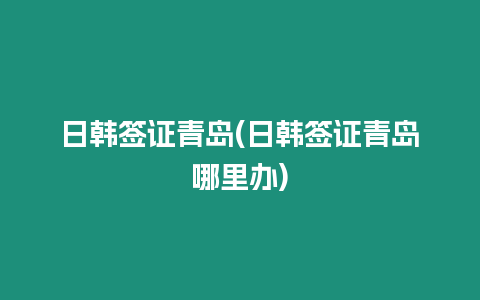 日韩签证青岛(日韩签证青岛哪里办)